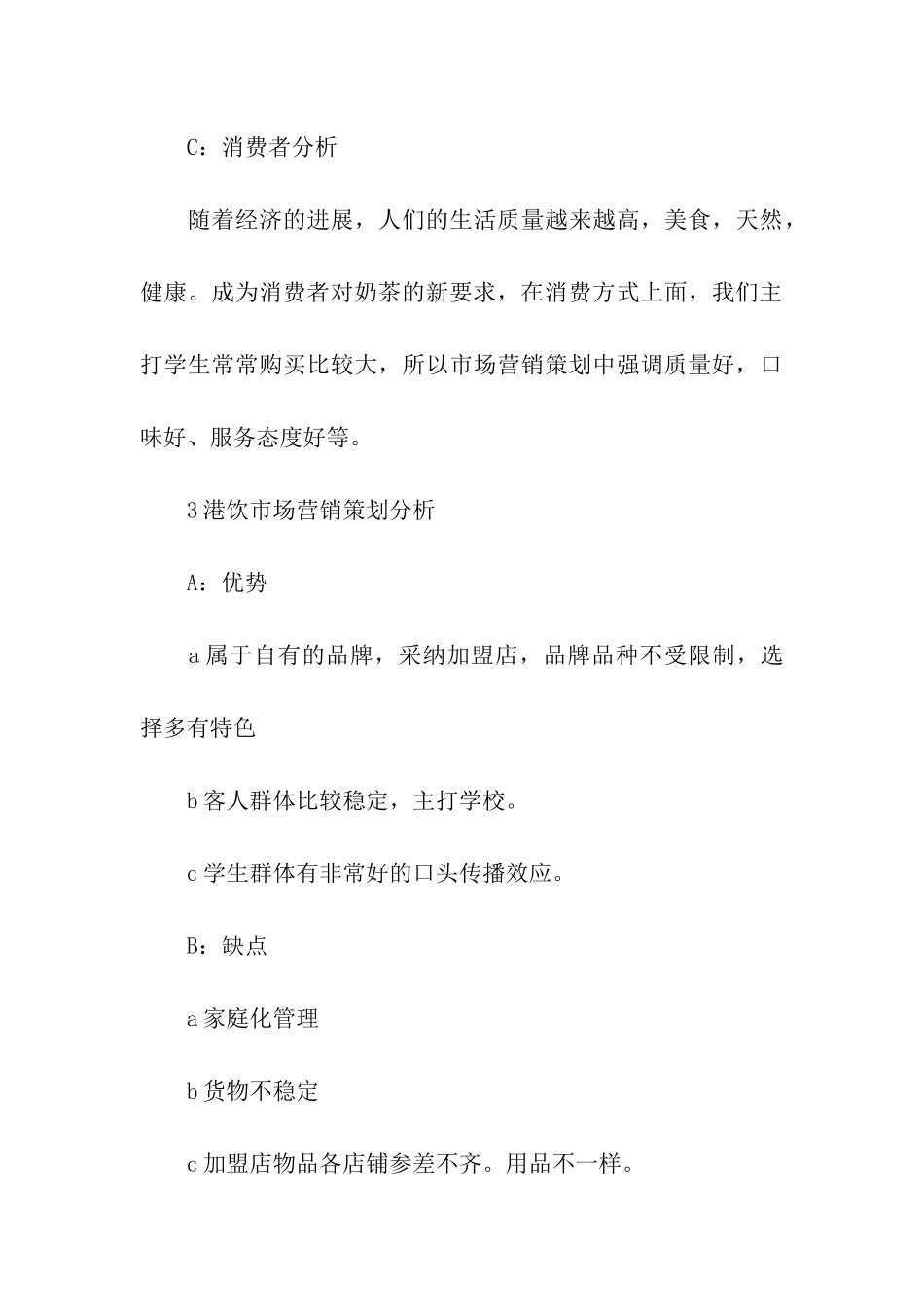 C：消费者分析

随着经济的进展，人们的生活质量越来越高，美食，天然，健康。成为消费者对奶茶的新要求，在消费方式上面，我们主打学生常常购买比较大，所以市场营销策划中强调质量好，口味好、服务态度好等。

3港饮市场营销策划分析

A：优势

a属于自有的品牌，采纳加盟店，品牌品种不受限制，选择多有特色

b客人群体比较稳定，主打学校。

c学生群体有非常好的口头传播效应。

B：缺点

a家庭化管理

b货物不稳定

c加盟店物品各店铺参差不齐。用品不一样。